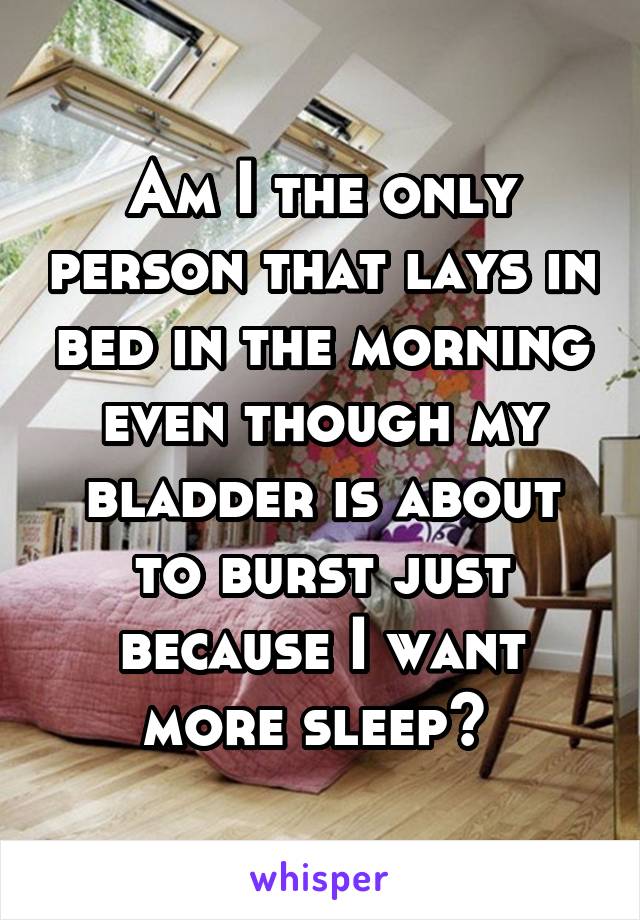 Am I the only person that lays in bed in the morning even though my bladder is about to burst just because I want more sleep?

whisper